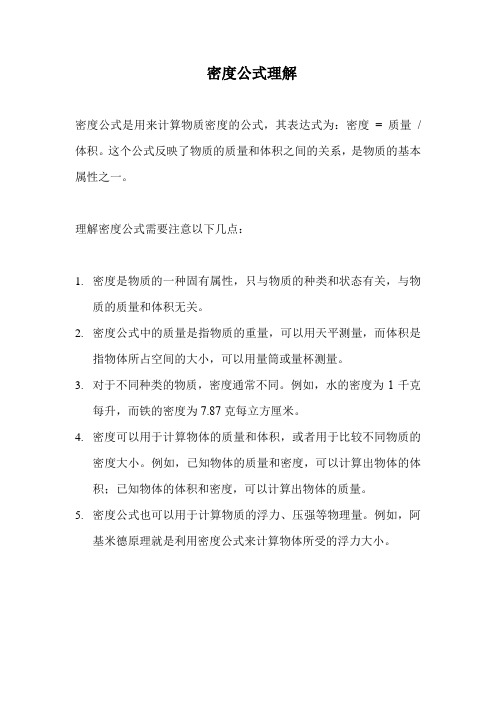 密度公式理解

密度公式是用来计算物质密度的公式，其表达式为：密度 = 质量 / 体积。这个公式反映了物质的质量和体积之间的关系，是物质的基本属性之一。

理解密度公式需要注意以下几点：

1. 密度是物质的一种固有属性，只与物质的种类和状态有关，与物质的质量和体积无关。
2. 密度公式中的质量是指物质的重量，可以用天平测量，而体积是指物体所占空间的大小，可以用量筒或量杯测量。
3. 对于不同种类的物质，密度通常不同。例如，水的密度为 1 千克每升，而铁的密度为 7.87 克每立方厘米。
4. 密度可以用于计算物体的质量和体积，或者用于比较不同物质的密度大小。例如，已知物体的质量和密度，可以计算出物体的体积；已知物体的体积和密度，可以计算出物体的质量。
5. 密度公式也可以用于计算物质的浮力、压强等物理量。例如，阿基米德原理就是利用密度公式来计算物体所受的浮力大小。